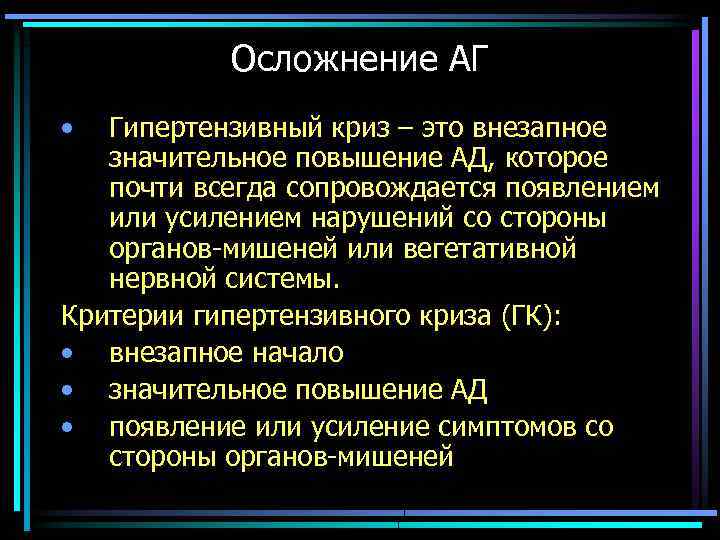 Осложнение АГ

• Гипертензивный криз – это внезапное значительное повышение АД, которое почти всегда сопровождается появлением или усилением нарушений со стороны органов-мишеней или вегетативной нервной системы.

Критерии гипертензивного криза (ГК):

• внезапное начало
• значительное повышение АД
• появление или усиление симптомов со стороны органов-мишеней